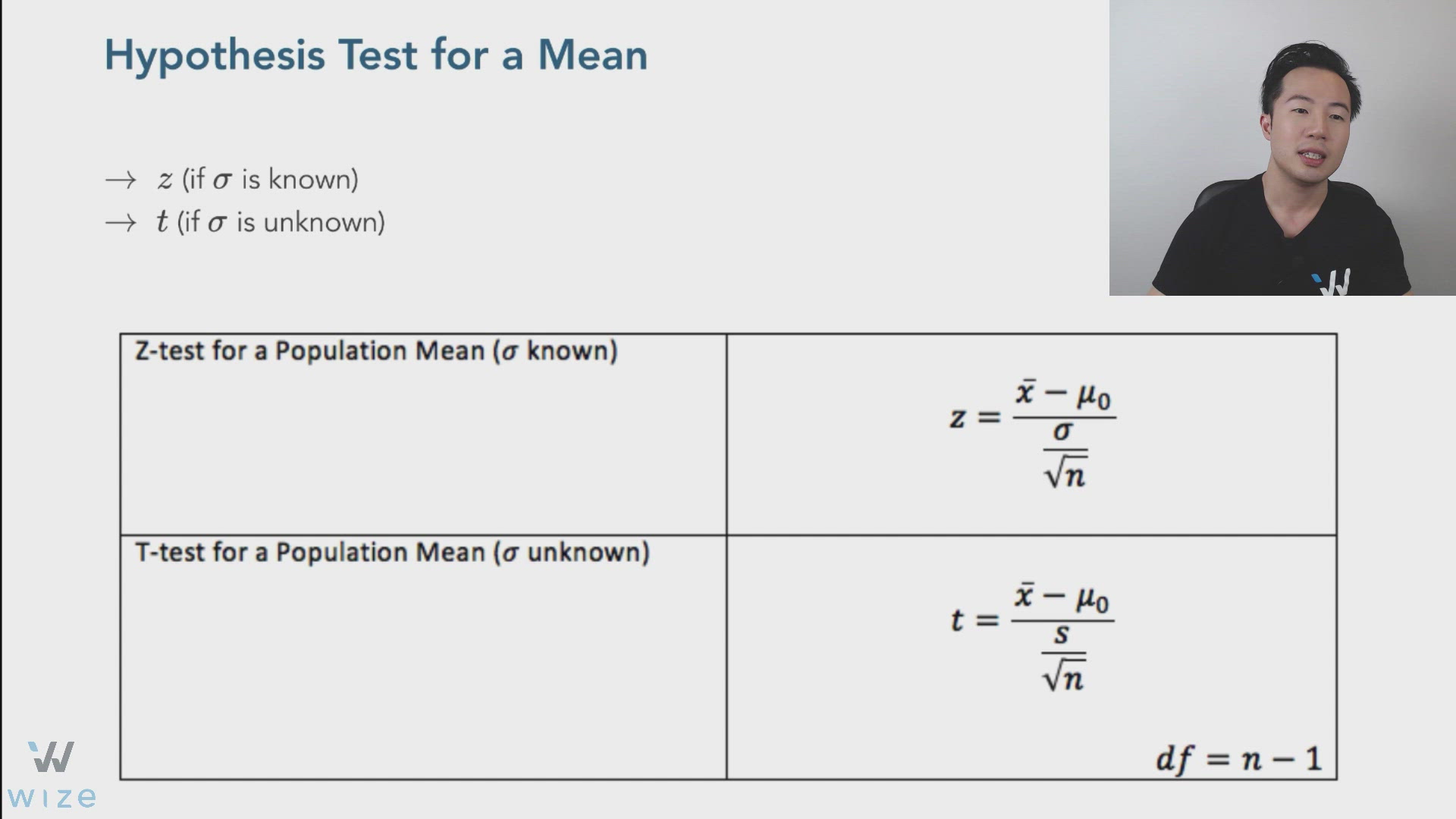 Hypothesis Test for a Mean

$\rightarrow$ $z$ (if $\sigma$ is known)
$\rightarrow$ $t$ (if $\sigma$ is unknown)

| Z-test for a Population Mean ($\sigma$ known) | $z = \frac{\bar{x} - \mu_0}{\frac{\sigma}{\sqrt{n}}}$ |
|---|---|
| T-test for a Population Mean ($\sigma$ unknown) | $t = \frac{\bar{x} - \mu_0}{\frac{s}{\sqrt{n}}}$ $df = n - 1$ |

wize